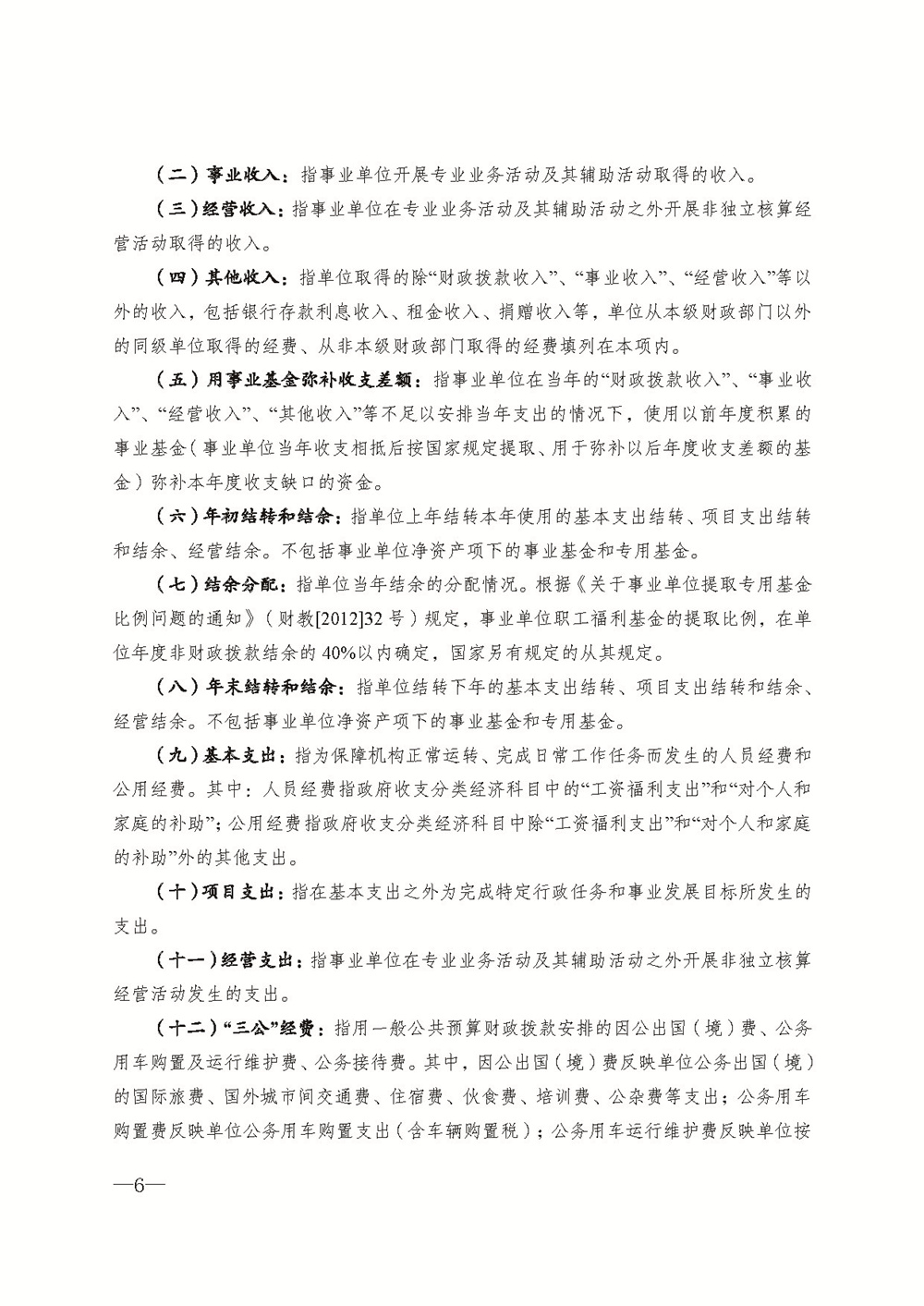 （二）事业收入：指事业单位开展专业业务活动及其辅助活动取得的收入。

（三）经营收入：指事业单位在专业业务活动及其辅助活动之外开展非独立核算经营活动取得的收入。

（四）其他收入：指单位取得的除“财政拨款收入”、“事业收入”、“经营收入”等以外的收入，包括银行存款利息收入、租金收入、捐赠收入等，单位从本级财政部门以外的同级单位取得的经费、从非本级财政部门取得的经费填列在本项内。

（五）用事业基金弥补收支差额：指事业单位在当年的“财政拨款收入”、“事业收入”、“经营收入”、“其他收入”等不足以安排当年支出的情况下，使用以前年度积累的事业基金（事业单位当年收支相抵后按国家规定提取、用于弥补以后年度收支差额的基金）弥补本年度收支缺口的资金。

（六）年初结转和结余：指单位上年结转本年使用的基本支出结转、项目支出结转和结余、经营结余。不包括事业单位净资产项下的事业基金和专用基金。

（七）结余分配：指单位当年结余的分配情况。根据《关于事业单位提取专用基金比例问题的通知》（财教[2012]32号）规定，事业单位职工福利基金的提取比例，在单位年度非财政拨款结余的40%以内确定，国家另有规定的从其规定。

（八）年末结转和结余：指单位结转下年的基本支出结转、项目支出结转和结余、经营结余。不包括事业单位净资产项下的事业基金和专用基金。

（九）基本支出：指为保障机构正常运转、完成日常工作任务而发生的人员经费和公用经费。其中：人员经费指政府收支分类经济科目中的“工资福利支出”和“对个人和家庭的补助”；公用经费指政府收支分类经济科目中除“工资福利支出”和“对个人和家庭的补助”外的其他支出。

（十）项目支出：指在基本支出之外为完成特定行政任务和事业发展目标所发生的支出。

（十一）经营支出：指事业单位在专业业务活动及其辅助活动之外开展非独立核算经营活动发生的支出。

（十二）“三公”经费：指用一般公共预算财政拨款安排的因公出国（境）费、公务用车购置及运行维护费、公务接待费。其中，因公出国（境）费反映单位公务出国（境）的国际旅费、国外城市间交通费、住宿费、伙食费、培训费、公杂费等支出；公务用车购置费反映单位公务用车购置支出（含车辆购置税）；公务用车运行维护费反映单位按

—6—